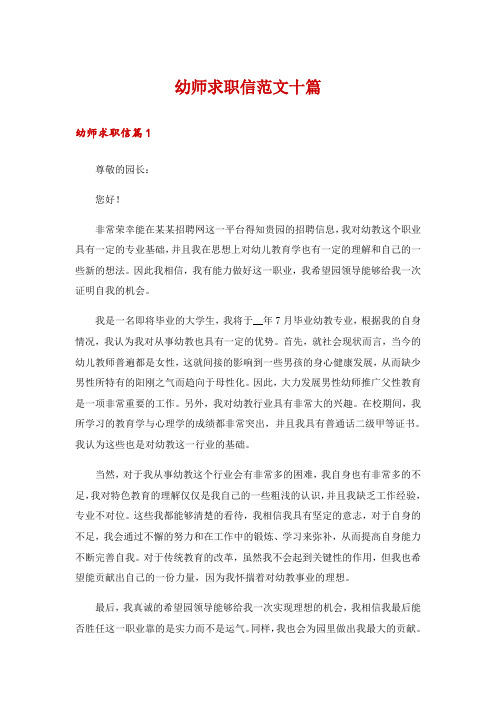 幼师求职信范文十篇

幼师求职信篇1

尊敬的园长：

您好！

非常荣幸能在某某招聘网这一平台得知贵园的招聘信息，我对幼教这个职业具有一定的专业基础，并且我在思想上对幼儿教育学也有一定的理解和自己的一些新的想法。因此我相信，我有能力做好这一职业，我希望园领导能够给我一次证明自我的机会。

我是一名即将毕业的大学生，我将于__年7月毕业幼教专业，根据我的自身情况，我认为我对从事幼教也具有一定的优势。首先，就社会现状而言，当今的幼儿教师普遍都是女性，这就间接的影响到一些男孩的身心健康发展，从而缺少男性所特有的阳刚之气而趋向于母性化。因此，大力发展男性幼师推广父性教育是一项非常重要的工作。另外，我对幼教行业具有非常大的兴趣。在校期间，我所学习的教育学与心理学的成绩都非常突出，并且我具有普通话二级甲等证书。我认为这些也是对幼教这一行业的基础。

当然，对于我从事幼教这个行业会有非常多的困难，我自身也有非常多的不足，我对特色教育的理解仅仅是我自己的一些粗浅的认识，并且我缺乏工作经验，专业不对位。这些我都能够清楚的看待，我相信我具有坚定的意志，对于自身的不足，我会通过不懈的努力和在工作中的锻炼、学习来弥补，从而提高自身能力不断完善自我。对于传统教育的改革，虽然我不会起到关键性的作用，但我也希望能贡献出自己的一份力量，因为我怀揣着对幼教事业的理想。

最后，我真诚的希望园领导能够给我一次实现理想的机会，我相信我最后能否胜任这一职业靠的是实力而不是运气。同样，我也会为园里做出我最大的贡献。